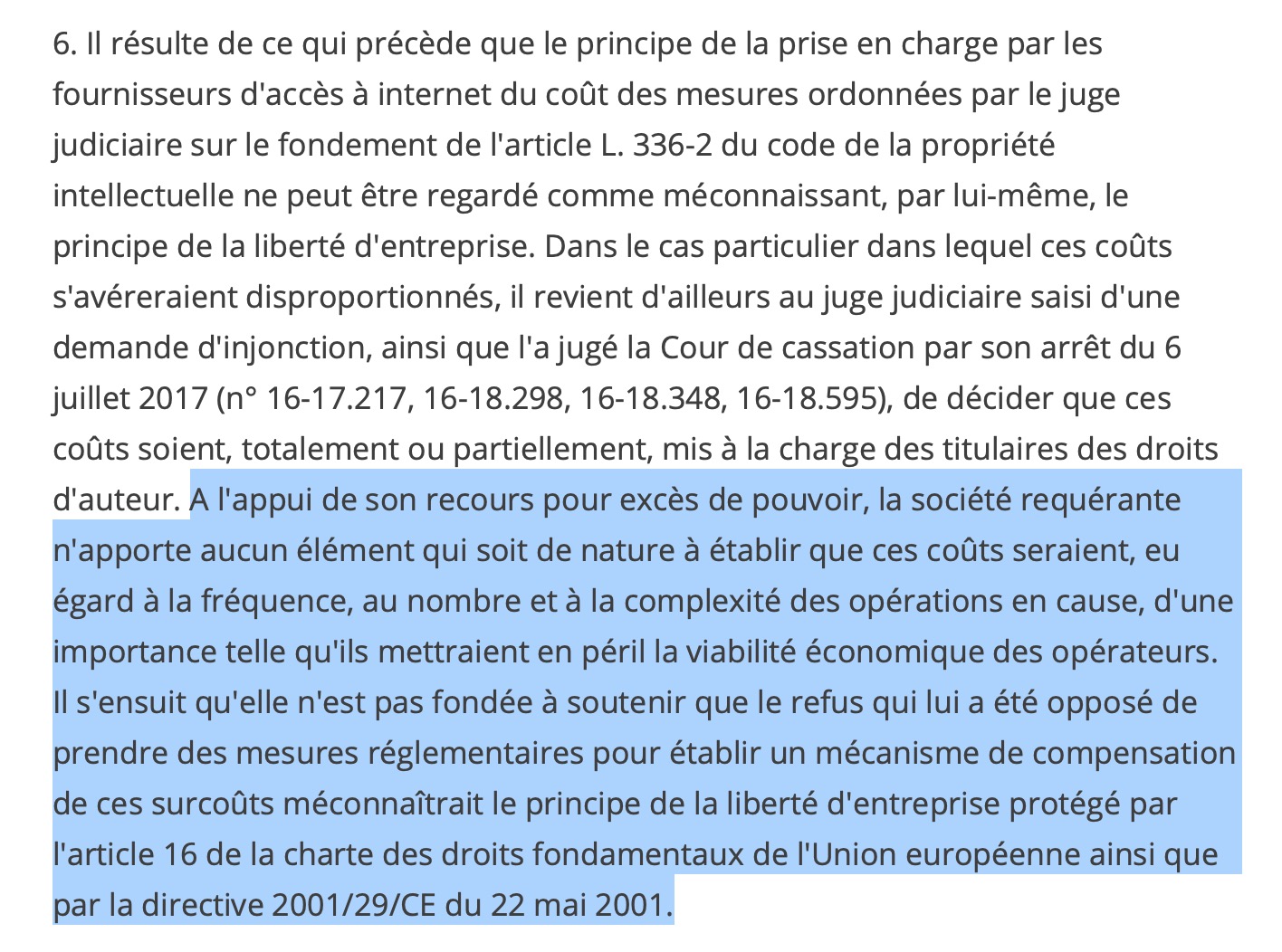 6. Il résulte de ce qui précède que le principe de la prise en charge par les fournisseurs d'accès à internet du coût des mesures ordonnées par le juge judiciaire sur le fondement de l'article L. 336-2 du code de la propriété intellectuelle ne peut être regardé comme méconnaissant, par lui-même, le principe de la liberté d'entreprise. Dans le cas particulier dans lequel ces coûts s'avéreraient disproportionnés, il revient d'ailleurs au juge judiciaire saisi d'une demande d'injonction, ainsi que l'a jugé la Cour de cassation par son arrêt du 6 juillet 2017 (n° 16-17.217, 16-18.298, 16-18.348, 16-18.595), de décider que ces coûts soient, totalement ou partiellement, mis à la charge des titulaires des droits d'auteur. A l'appui de son recours pour excès de pouvoir, la société requérante n'apporte aucun élément qui soit de nature à établir que ces coûts seraient, eu égard à la fréquence, au nombre et à la complexité des opérations en cause, d'une importance telle qu'ils mettraient en péril la viabilité économique des opérateurs. Il s'ensuit qu'elle n'est pas fondée à soutenir que le refus qui lui a été opposé de prendre des mesures réglementaires pour établir un mécanisme de compensation de ces surcoûts méconnaîtrait le principe de la liberté d'entreprise protégé par l'article 16 de la charte des droits fondamentaux de l'Union européenne ainsi que par la directive 2001/29/CE du 22 mai 2001.